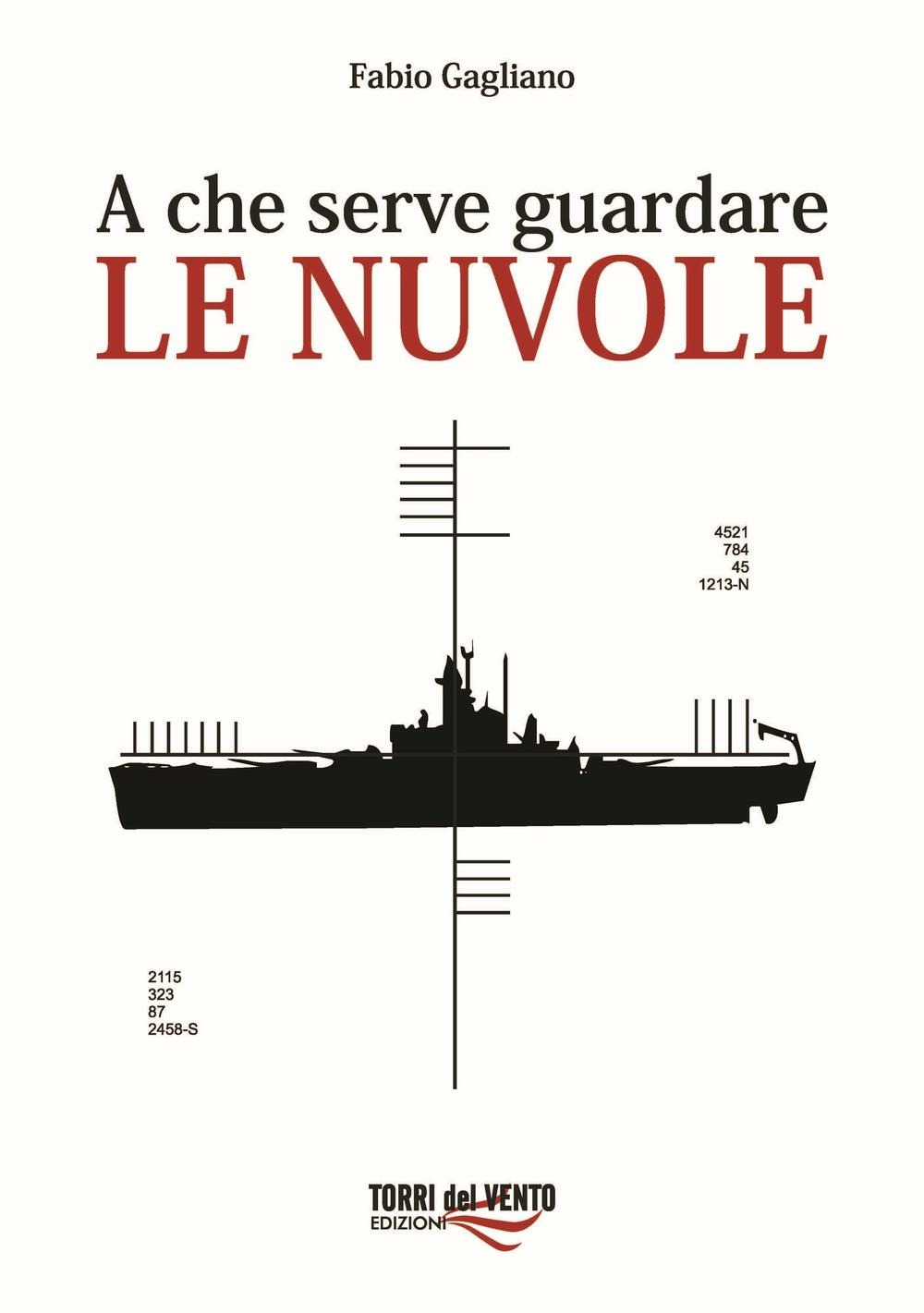 Fabio Gagliano

A che serve guardare
LE NUVOLE

4521
784
45
1213-N

2115
323
87
2458-S

TORRI del VENTO
EDIZIONI